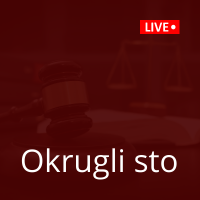 LIVE

Okrugli sto